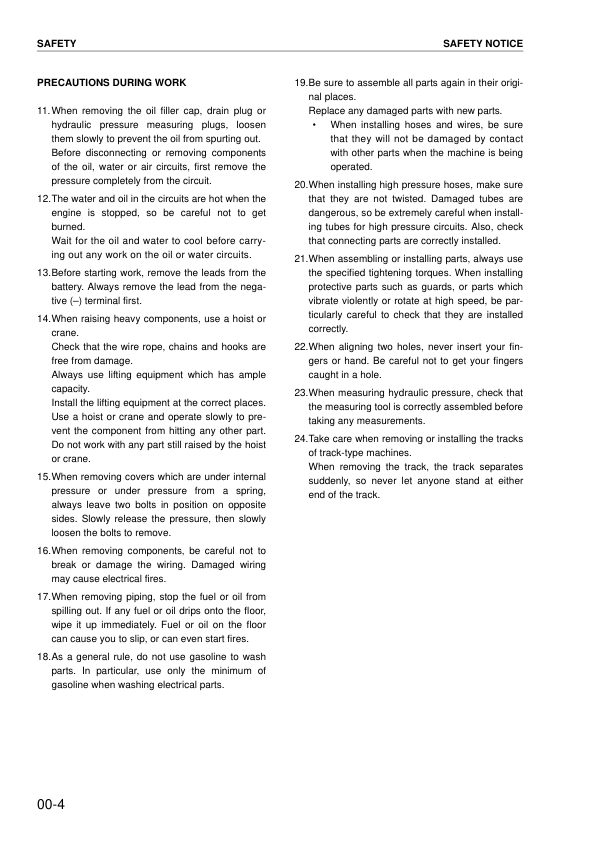 SAFETY

SAFETY NOTICE

PRECAUTIONS DURING WORK

11. When removing the oil filler cap, drain plug or hydraulic pressure measuring plugs, loosen them slowly to prevent the oil from spurting out.
Before disconnecting or removing components of the oil, water or air circuits, first remove the pressure completely from the circuit.

12. The water and oil in the circuits are hot when the engine is stopped, so be careful not to get burned.
Wait for the oil and water to cool before carrying out any work on the oil or water circuits.

13. Before starting work, remove the leads from the battery. Always remove the lead from the negative (–) terminal first.

14. When raising heavy components, use a hoist or crane.
Check that the wire rope, chains and hooks are free from damage.
Always use lifting equipment which has ample capacity.
Install the lifting equipment at the correct places.
Use a hoist or crane and operate slowly to prevent the component from hitting any other part.
Do not work with any part still raised by the hoist or crane.

15. When removing covers which are under internal pressure or under pressure from a spring, always leave two bolts in position on opposite sides. Slowly release the pressure, then slowly loosen the bolts to remove.

16. When removing components, be careful not to break or damage the wiring. Damaged wiring may cause electrical fires.

17. When removing piping, stop the fuel or oil from spilling out. If any fuel or oil drips onto the floor, wipe it up immediately. Fuel or oil on the floor can cause you to slip, or can even start fires.

18. As a general rule, do not use gasoline to wash parts. In particular, use only the minimum of gasoline when washing electrical parts.

19. Be sure to assemble all parts again in their original places.
Replace any damaged parts with new parts.
• When installing hoses and wires, be sure that they will not be damaged by contact with other parts when the machine is being operated.

20. When installing high pressure hoses, make sure that they are not twisted. Damaged tubes are dangerous, so be extremely careful when installing tubes for high pressure circuits. Also, check that connecting parts are correctly installed.

21. When assembling or installing parts, always use the specified tightening torques. When installing protective parts such as guards, or parts which vibrate violently or rotate at high speed, be particularly careful to check that they are installed correctly.

22. When aligning two holes, never insert your fingers or hand. Be careful not to get your fingers caught in a hole.

23. When measuring hydraulic pressure, check that the measuring tool is correctly assembled before taking any measurements.

24. Take care when removing or installing the tracks of track-type machines.
When removing the track, the track separates suddenly, so never let anyone stand at either end of the track.

00-4